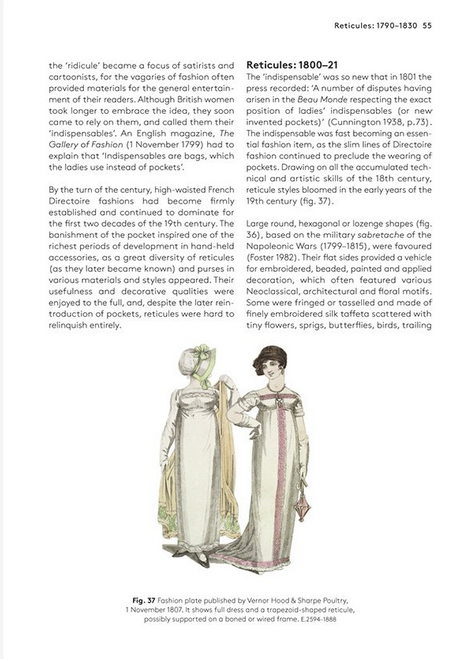 Reticules: 1790–1830 55

the 'ridicule' became a focus of satirists and cartoonists, for the vagaries of fashion often provided materials for the general entertainment of their readers. Although British women took longer to embrace the idea, they soon came to rely on them, and called them their 'indispensables'. An English magazine, The Gallery of Fashion (1 November 1799) had to explain that 'Indispensables are bags, which the ladies use instead of pockets'.

By the turn of the century, high-waisted French Directoire fashions had become firmly established and continued to dominate for the first two decades of the 19th century. The banishment of the pocket inspired one of the richest periods of development in hand-held accessories, as a great diversity of reticules (as they later became known) and purses in various materials and styles appeared. Their usefulness and decorative qualities were enjoyed to the full, and, despite the later reintroduction of pockets, reticules were hard to relinquish entirely.

Reticules: 1800–21

The 'indispensable' was so new that in 1801 the press recorded: 'A number of disputes having arisen in the Beau Monde respecting the exact position of ladies' indispensables (or new invented pockets)' (Cunnington 1938, p.73). The indispensable was fast becoming an essential fashion item, as the slim lines of Directoire fashion continued to preclude the wearing of pockets. Drawing on all the accumulated technical and artistic skills of the 18th century, reticule styles bloomed in the early years of the 19th century (fig. 37).

Large round, hexagonal or lozenge shapes (fig. 36), based on the military sabretache of the Napoleonic Wars (1799–1815), were favoured (Foster 1982). Their flat sides provided a vehicle for embroidered, beaded, painted and applied decoration, which often featured various Neoclassical, architectural and floral motifs. Some were fringed or tasselled and made of finely embroidered silk taffeta scattered with tiny flowers, sprigs, butterflies, birds, trailing

Fig. 37 Fashion plate published by Vernor Hood & Sharpe Poultry, 1 November 1807. It shows full dress and a trapezoid-shaped reticule, possibly supported on a boned or wired frame. E.2594-1888